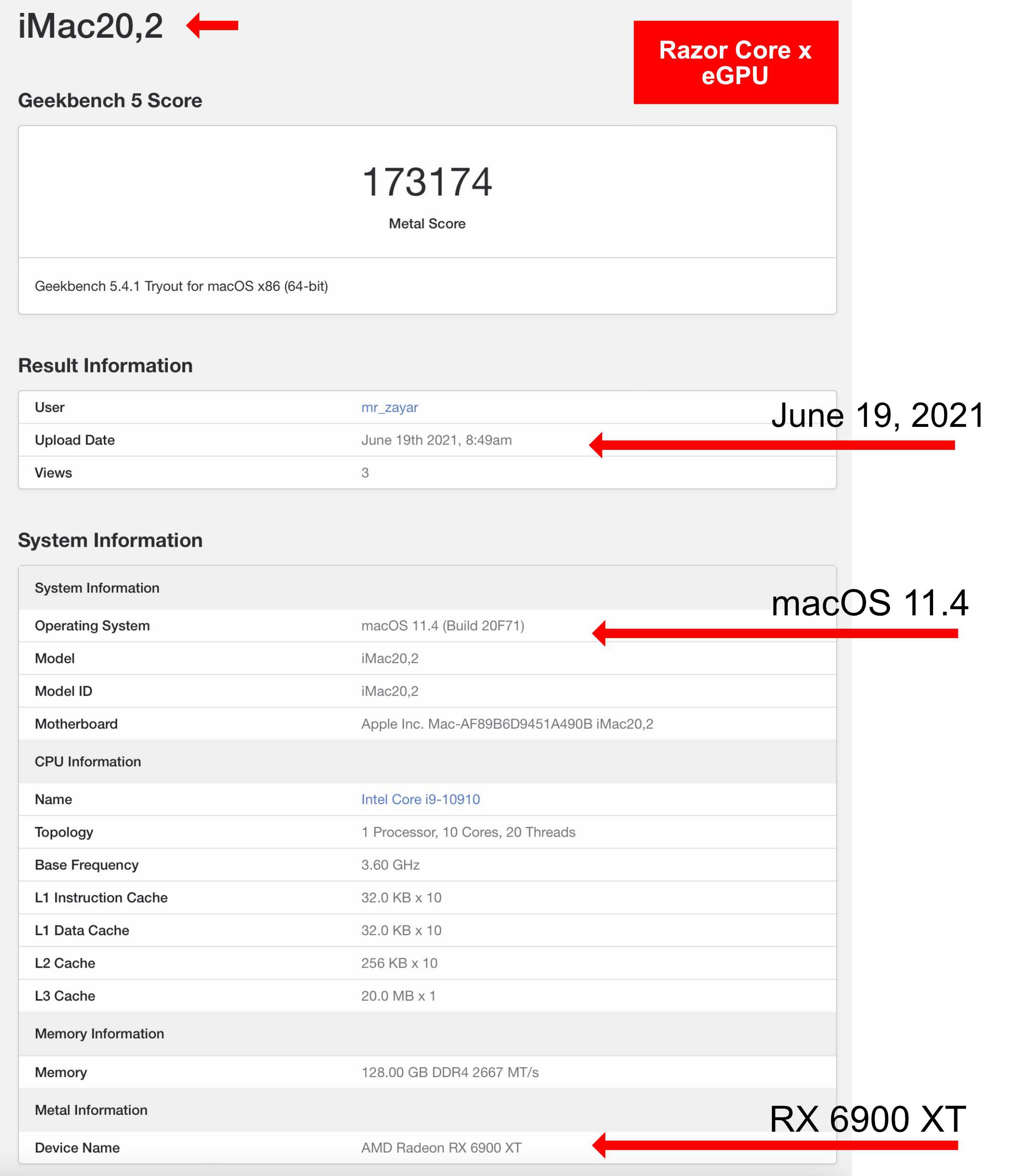 iMac20,2

Razor Core x eGPU

Geekbench 5 Score

173174
Metal Score

Geekbench 5.4.1 Tryout for macOS x86 (64-bit)

Result Information

| User | mr_zayar |
|---|---|
| Upload Date | June 19th 2021, 8:49am |
| Views | 3 |

June 19, 2021

System Information

| System Information | |
|---|---|
| Operating System | macOS 11.4 (Build 20F71) |
| Model | iMac20,2 |
| Model ID | iMac20,2 |
| Motherboard | Apple Inc. Mac-AF89B6D9451A490B iMac20,2 |
| CPU Information | |
| Name | Intel Core i9-10910 |
| Topology | 1 Processor, 10 Cores, 20 Threads |
| Base Frequency | 3.60 GHz |
| L1 Instruction Cache | 32.0 KB x 10 |
| L1 Data Cache | 32.0 KB x 10 |
| L2 Cache | 256 KB x 10 |
| L3 Cache | 20.0 MB x 1 |
| Memory Information | |
| Memory | 128.00 GB DDR4 2667 MT/s |
| Metal Information | |
| Device Name | AMD Radeon RX 6900 XT |

macOS 11.4

RX 6900 XT